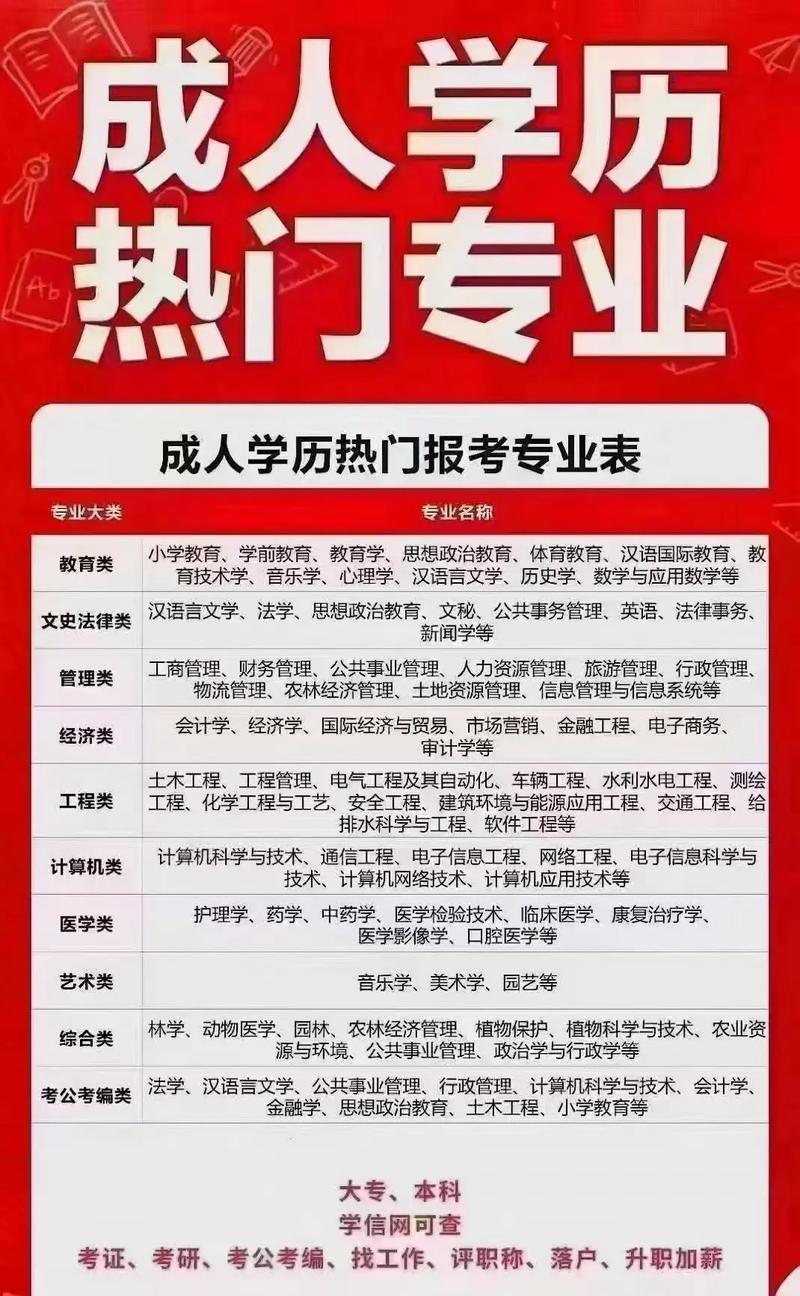 成人学历
热门专业

成人学历热门报考专业表

| 专业大类 | 专业名称 |
|---|---|
| 教育类 | 小学教育、学前教育、教育学、思想政治教育、体育教育、汉语国际教育、教育技术学、音乐学、心理学、汉语言文学、历史学、数学与应用数学等 |
| 文史法律类 | 汉语言文学、法学、思想政治教育、文秘、公共事务管理、英语、法律事务、新闻学等 |
| 管理类 | 工商管理、财务管理、公共事业管理、人力资源管理、旅游管理、行政管理、物流管理、农林经济管理、土地资源管理、信息管理与信息系统等 |
| 经济类 | 会计学、经济学、国际经济与贸易、市场营销、金融工程、电子商务、审计学等 |
| 工程类 | 土木工程、工程管理、电气工程及其自动化、车辆工程、水利水电工程、测绘工程、化学工程与工艺、安全工程、建筑环境与能源应用工程、交通工程、给排水科学与工程、软件工程等 |
| 计算机类 | 计算机科学与技术、通信工程、电子信息工程、网络工程、电子信息科学与技术、计算机网络技术、计算机应用技术等 |
| 医学类 | 护理学、药学、中药学、医学检验技术、临床医学、康复治疗学、医学影像学、口腔医学等 |
| 艺术类 | 音乐学、美术学、园艺等 |
| 综合类 | 林学、动物医学、园林、农林经济管理、植物保护、植物科学与技术、农业资源与环境、公共事业管理、政治学与行政学等 |
| 考公考编类 | 法学、汉语言文学、公共事业管理、行政管理、计算机科学与技术、会计学、金融学、思想政治教育、土木工程、小学教育等 |

大专、本科
学信网可查
考证、考研、考公考编、找工作、评职称、落户、升职加薪